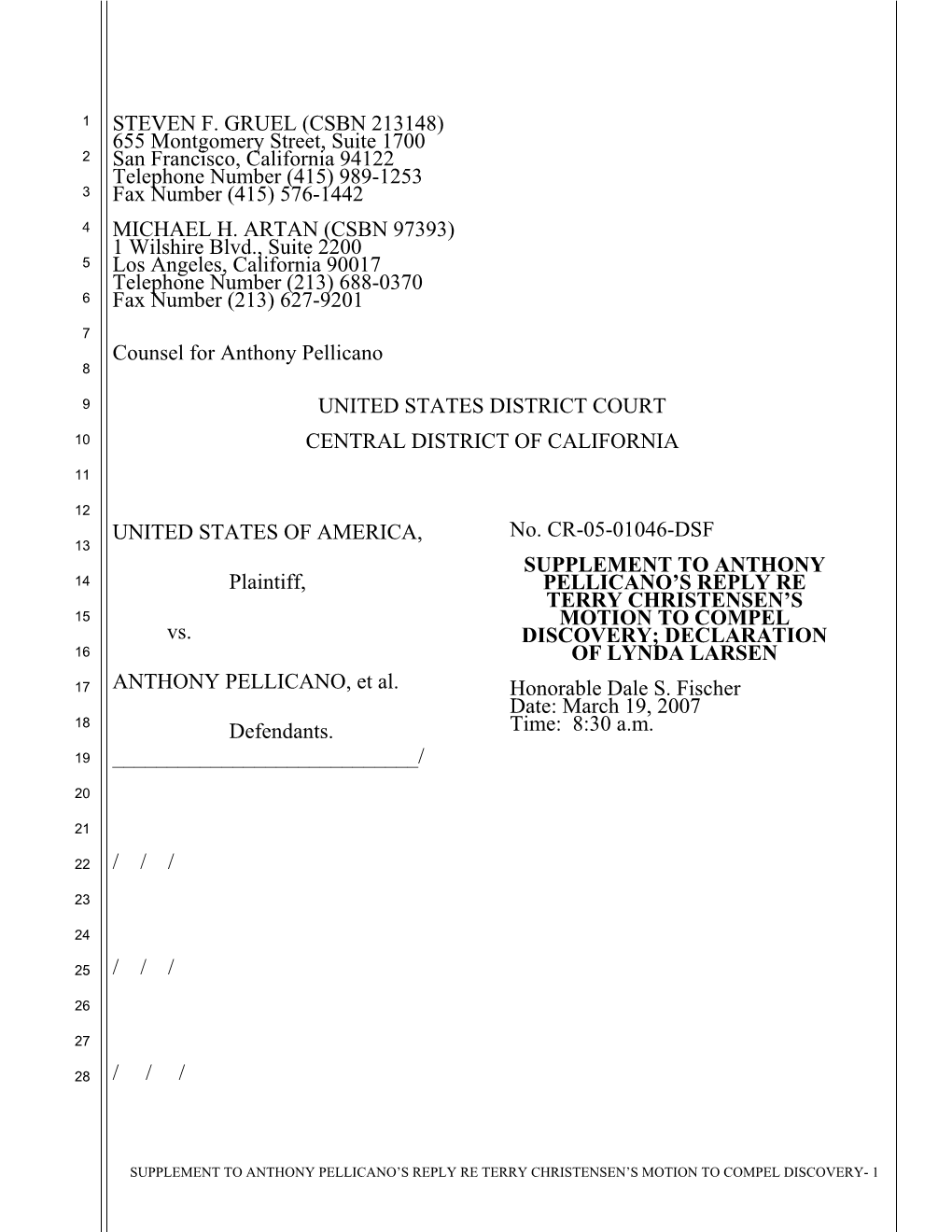 1
2
3
4
5
6
7
8
9
10
11
12
13
14
15
16
17
18
19
20
21
22
23
24
25
26
27
28

STEVEN F. GRUEL (CSBN 213148)
655 Montgomery Street, Suite 1700
San Francisco, California 94122
Telephone Number (415) 989-1253
Fax Number (415) 576-1442

MICHAEL H. ARTAN (CSBN 97393)
1 Wilshire Blvd., Suite 2200
Los Angeles, California 90017
Telephone Number (213) 688-0370
Fax Number (213) 627-9201

Counsel for Anthony Pellicano

UNITED STATES DISTRICT COURT

CENTRAL DISTRICT OF CALIFORNIA

UNITED STATES OF AMERICA,

Plaintiff,

vs.

ANTHONY PELLICANO, et al.

Defendants.
______________________________/

No. CR-05-01046-DSF

SUPPLEMENT TO ANTHONY PELLICANO'S REPLY RE TERRY CHRISTENSEN'S MOTION TO COMPEL DISCOVERY; DECLARATION OF LYNDA LARSEN

Honorable Dale S. Fischer
Date: March 19, 2007
Time: 8:30 a.m.

/ / /

/ / /

/ / /

SUPPLEMENT TO ANTHONY PELLICANO'S REPLY RE TERRY CHRISTENSEN'S MOTION TO COMPEL DISCOVERY- 1